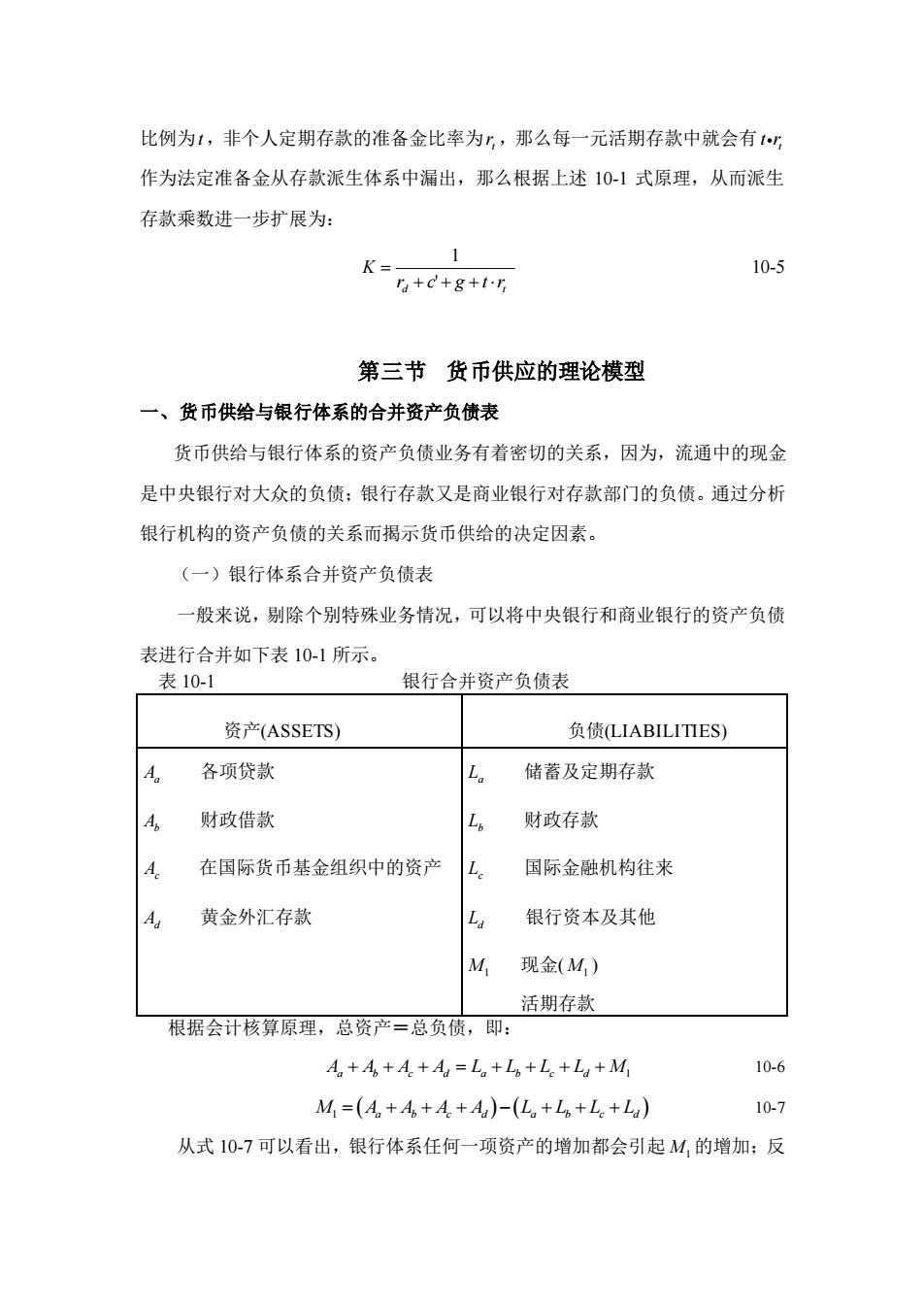 比例为$t$，非个人定期存款的准备金比率为$r_t$，那么每一元活期存款中就会有$t \cdot r_t$作为法定准备金从存款派生体系中漏出，那么根据上述 10-1 式原理，从而派生存款乘数进一步扩展为：

$K = \frac{1}{r_d + c' + g + t \cdot r_t}$ 10-5

第三节 货币供应的理论模型

一、货币供给与银行体系的合并资产负债表

货币供给与银行体系的资产负债业务有着密切的关系，因为，流通中的现金是中央银行对大众的负债；银行存款又是商业银行对存款部门的负债。通过分析银行机构的资产负债的关系而揭示货币供给的决定因素。

（一）银行体系合并资产负债表

一般来说，剔除个别特殊业务情况，可以将中央银行和商业银行的资产负债表进行合并如下表 10-1 所示。

表 10-1 银行合并资产负债表

| 资产(ASSETS) | 负债(LIABILITIES) |
|---|---|
| $A_a$ 各项贷款 | $L_a$ 储蓄及定期存款 |
| $A_b$ 财政借款 | $L_b$ 财政存款 |
| $A_c$ 在国际货币基金组织中的资产 | $L_c$ 国际金融机构往来 |
| $A_d$ 黄金外汇存款 | $L_d$ 银行资本及其他 |
| | $M_1$ 现金($M_1$) 活期存款 |

根据会计核算原理，总资产＝总负债，即：

$A_a + A_b + A_c + A_d = L_a + L_b + L_c + L_d + M_1$ 10-6

$M_1 = (A_a + A_b + A_c + A_d) - (L_a + L_b + L_c + L_d)$ 10-7

从式 10-7 可以看出，银行体系任何一项资产的增加都会引起$M_1$的增加；反